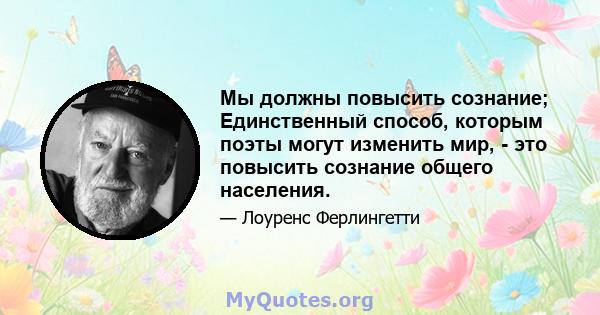 Мы должны повысить сознание; Единственный способ, которым поэты могут изменить мир, - это повысить сознание общего населения.

— Лоуренс Ферлингетти

MyQuotes.org